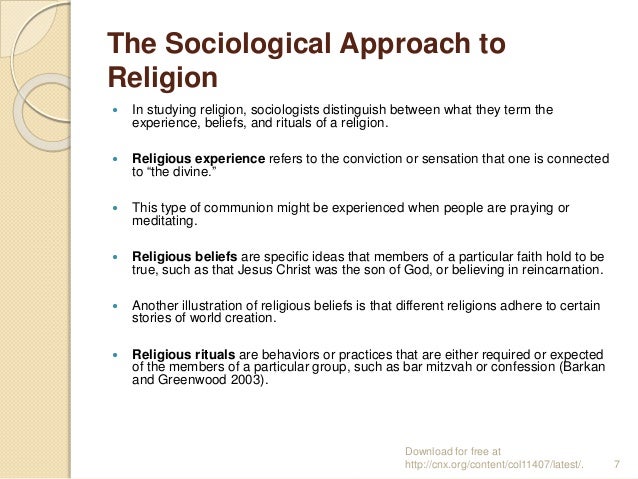 The Sociological Approach to Religion

• In studying religion, sociologists distinguish between what they term the experience, beliefs, and rituals of a religion.

• Religious experience refers to the conviction or sensation that one is connected to "the divine."

• This type of communion might be experienced when people are praying or meditating.

• Religious beliefs are specific ideas that members of a particular faith hold to be true, such as that Jesus Christ was the son of God, or believing in reincarnation.

• Another illustration of religious beliefs is that different religions adhere to certain stories of world creation.

• Religious rituals are behaviors or practices that are either required or expected of the members of a particular group, such as bar mitzvah or confession (Barkan and Greenwood 2003).

Download for free at http://cnx.org/content/col11407/latest/.

7